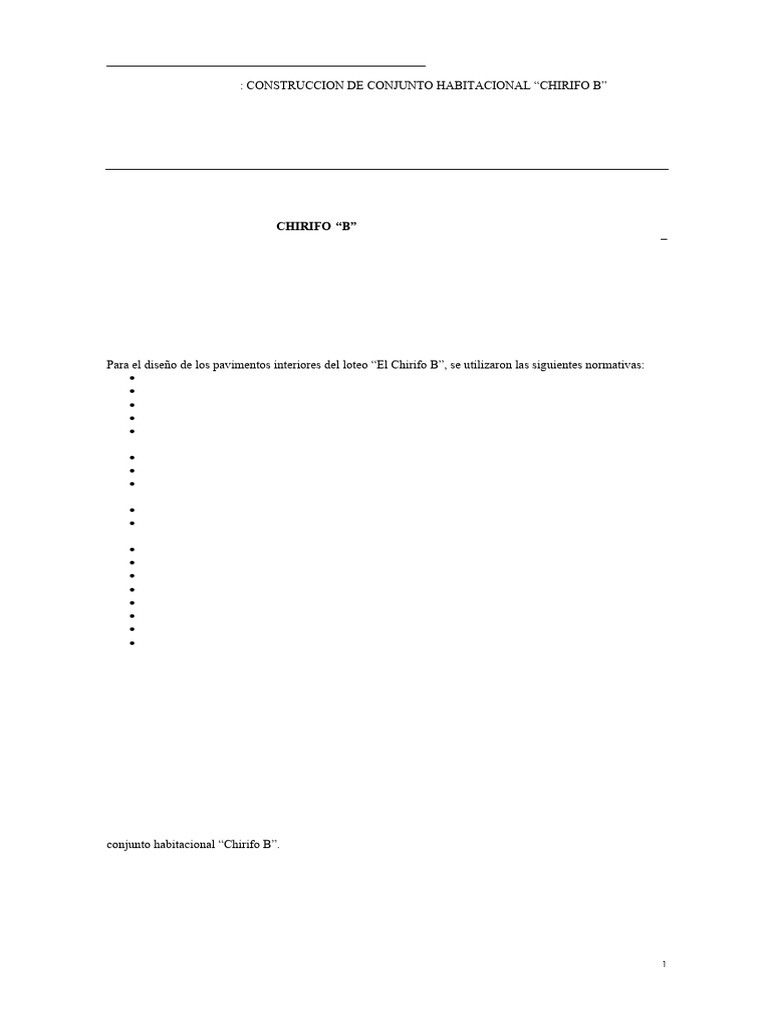 : CONSTRUCCION DE CONJUNTO HABITACIONAL “CHIRIFO B”

CHIRIFO “B”

Para el diseño de los pavimentos interiores del loteo “El Chirifo B”, se utilizaron las siguientes normativas:

conjunto habitacional “Chirifo B”.

1